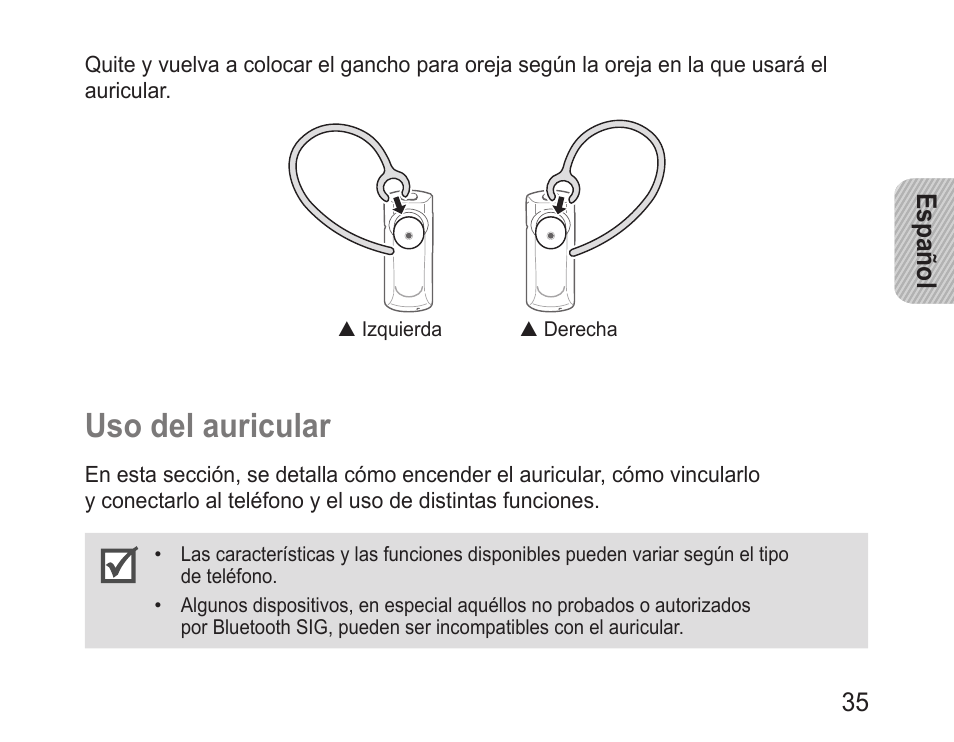 Quite y vuelva a colocar el gancho para oreja según la oreja en la que usará el auricular.

▲ Izquierda

▲ Derecha

Español

Uso del auricular

En esta sección, se detalla cómo encender el auricular, cómo vincularlo y conectarlo al teléfono y el uso de distintas funciones.

• Las características y las funciones disponibles pueden variar según el tipo de teléfono.

• Algunos dispositivos, en especial aquéllos no probados o autorizados por Bluetooth SIG, pueden ser incompatibles con el auricular.

35